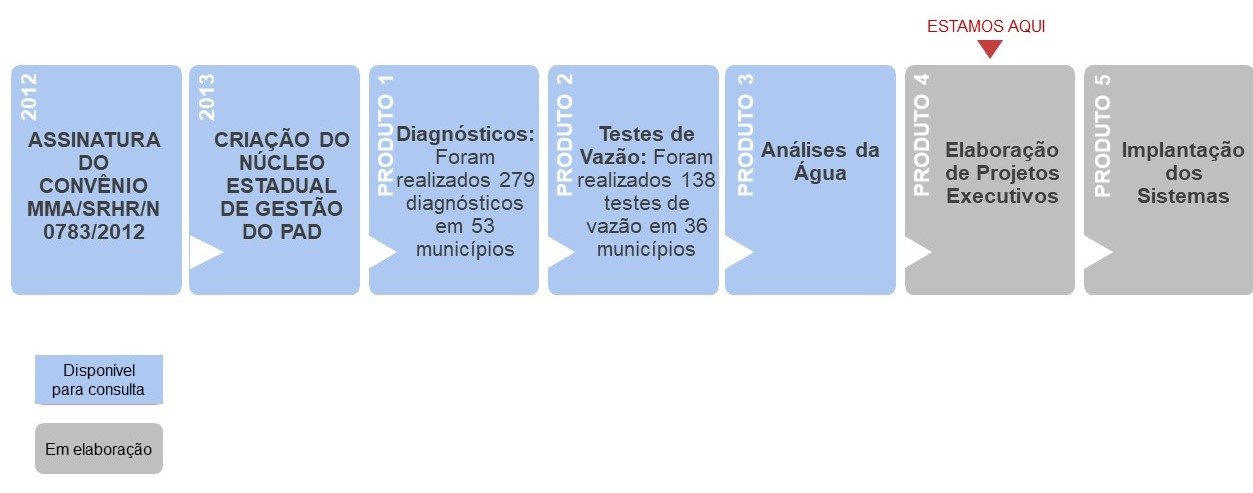 ESTAMOS AQUI

2012
ASSINATURA DO CONVÊNIO MMA/SRHR/N 0783/2012

2013
CRIAÇÃO DO NÚCLEO ESTADUAL DE GESTÃO DO PAD

PRODUTO 1
Diagnósticos: Foram realizados 279 diagnósticos em 53 municípios

PRODUTO 2
Testes de Vazão: Foram realizados 138 testes de vazão em 36 municípios

PRODUTO 3
Análises da Água

PRODUTO 4
Elaboração de Projetos Executivos

PRODUTO 5
Implantação dos Sistemas

Disponível para consulta

Em elaboração